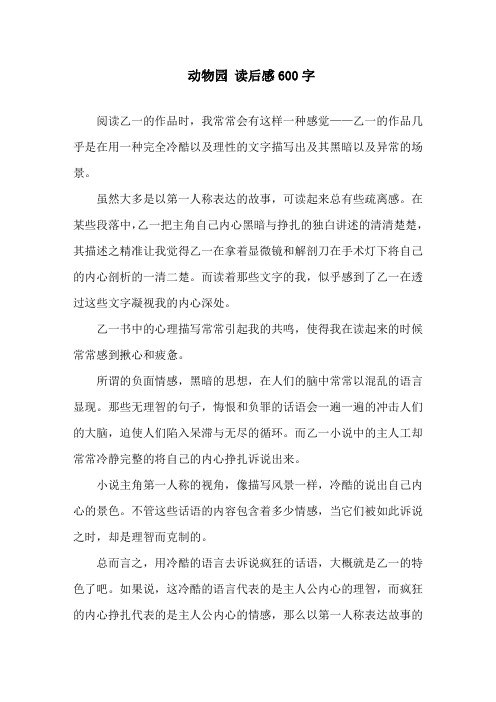 动物园 读后感600字

阅读乙一的作品时，我常常会有这样一种感觉——乙一的作品几乎是在用一种完全冷酷以及理性的文字描写出及其黑暗以及异常的场景。

虽然大多是以第一人称表达的故事，可读起来总有些疏离感。在某些段落中，乙一把主角自己内心黑暗与挣扎的独白讲述的清清楚楚，其描述之精准让我觉得乙一在拿着显微镜和解剖刀在手术灯下将自己的内心剖析的一清二楚。而读着那些文字的我，似乎感到了乙一在透过这些文字凝视我的内心深处。

乙一书中的心理描写常常引起我的共鸣，使得我在读起来的时候常常感到揪心和疲惫。

所谓的负面情感，黑暗的思想，在人们的脑中常常以混乱的语言显现。那些无理智的句子，悔恨和负罪的话语会一遍一遍的冲击人们的大脑，迫使人们陷入呆滞与无尽的循环。而乙一小说中的主人工却常常冷静完整的将自己的内心挣扎诉说出来。

小说主角第一人称的视角，像描写风景一样，冷酷的说出自己内心的景色。不管这些话语的内容包含着多少情感，当它们被如此诉说之时，却是理智而克制的。

总而言之，用冷酷的语言去诉说疯狂的话语，大概就是乙一的特色了吧。如果说，这冷酷的语言代表的是主人公内心的理智，而疯狂的内心挣扎代表的是主人公内心的情感，那么以第一人称表达故事的